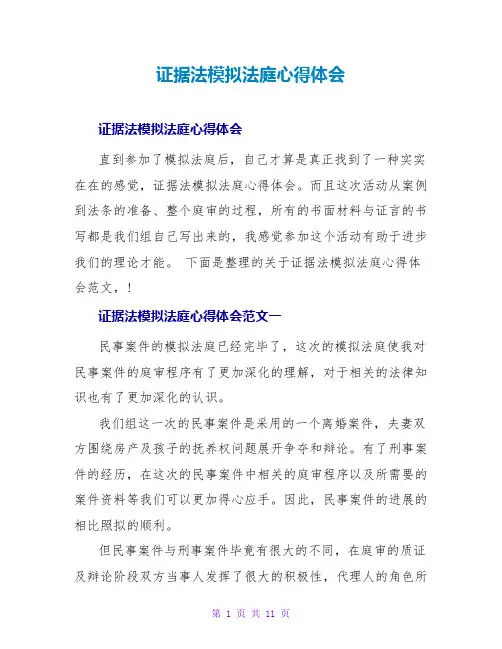 证据法模拟法庭心得体会

证据法模拟法庭心得体会

直到参加了模拟法庭后，自己才算是真正找到了一种实实在在的感觉，证据法模拟法庭心得体会。而且这次活动从案例到法条的准备、整个庭审的过程，所有的书面材料与证言的书写都是我们组自己写出来的，我感觉参加这个活动有助于进步我们的理论才能。 下面是整理的关于证据法模拟法庭心得体会范文，!

证据法模拟法庭心得体会范文一

民事案件的模拟法庭已经完毕了，这次的模拟法庭使我对民事案件的庭审程序有了更加深化的理解，对于相关的法律知识也有了更加深化的认识。

我们组这一次的民事案件是采用的一个离婚案件，夫妻双方围绕房产及孩子的抚养权问题展开争夺和辩论。有了刑事案件的经历，在这次的民事案件中相关的庭审程序以及所需要的案件资料等我们可以更加得心应手。因此，民事案件的进展的相比照拟的顺利。

但民事案件与刑事案件毕竟有很大的不同，在庭审的质证及辩论阶段双方当事人发挥了很大的积极性，代理人的角色所

第 1 页 共 11 页